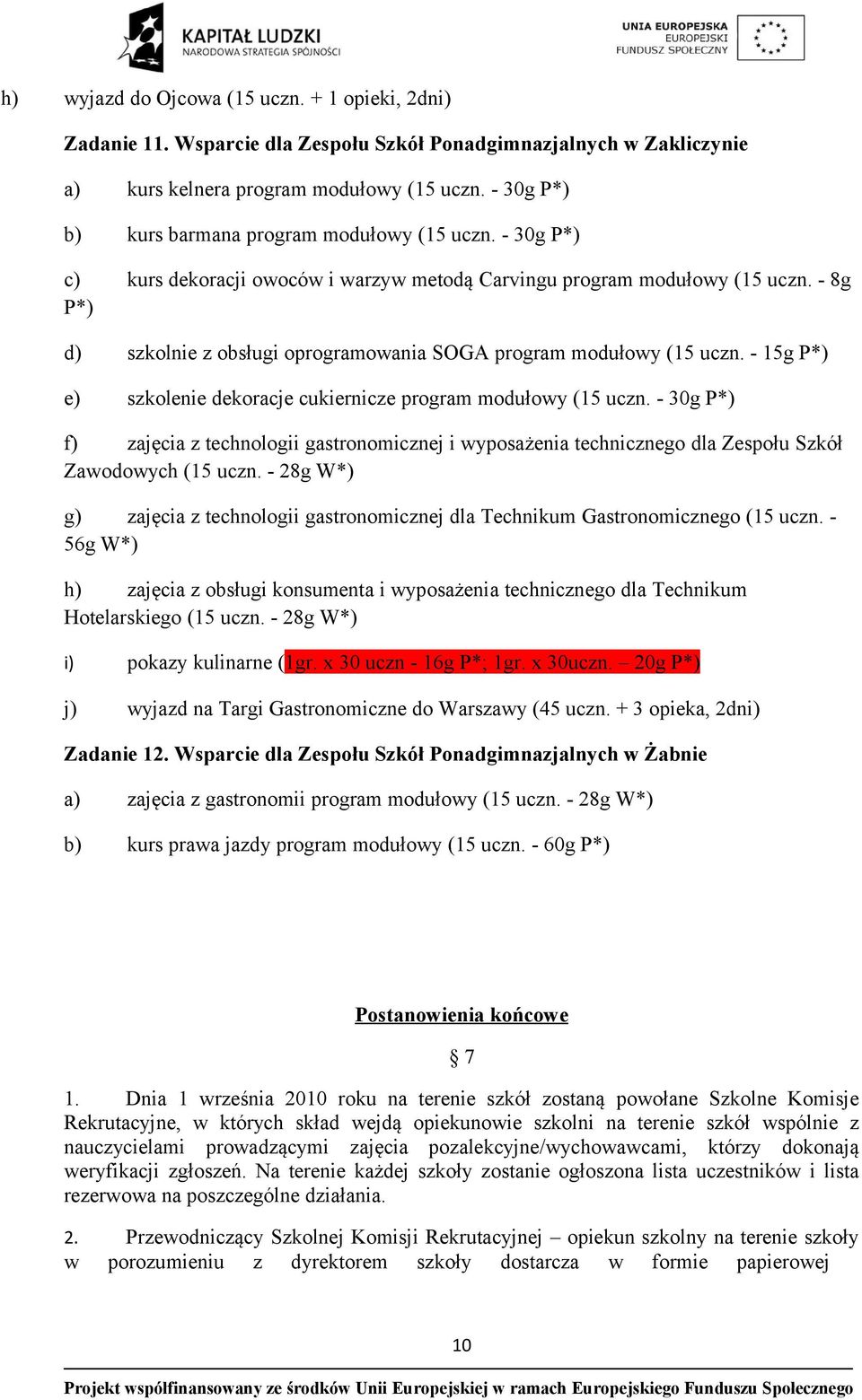 KAPITAŁ LUDZKI
NARODOWA STRATEGIA SPÓJNOŚCI

UNIA EUROPEJSKA
EUROPEJSKI
FUNDUSZ SPOŁECZNY

h) wyjazd do Ojcowa (15 uczn. + 1 opieki, 2dni)

Zadanie 11. Wsparcie dla Zespołu Szkół Ponadgimnazjalnych w Zakliczynie

a) kurs kelnera program modułowy (15 uczn. - 30g P*)

b) kurs barmana program modułowy (15 uczn. - 30g P*)

c) kurs dekoracji owoców i warzyw metodą Carvingu program modułowy (15 uczn. - 8g P*)

d) szkolnie z obsługi oprogramowania SOGA program modułowy (15 uczn. - 15g P*)

e) szkolenie dekoracje cukiernicze program modułowy (15 uczn. - 30g P*)

f) zajęcia z technologii gastronomicznej i wyposażenia technicznego dla Zespołu Szkół Zawodowych (15 uczn. - 28g W*)

g) zajęcia z technologii gastronomicznej dla Technikum Gastronomicznego (15 uczn. - 56g W*)

h) zajęcia z obsługi konsumenta i wyposażenia technicznego dla Technikum Hotelarskiego (15 uczn. - 28g W*)

i) pokazy kulinarne (1gr. x 30 uczn - 16g P*; 1gr. x 30uczn. – 20g P*)

j) wyjazd na Targi Gastronomiczne do Warszawy (45 uczn. + 3 opieka, 2dni)

Zadanie 12. Wsparcie dla Zespołu Szkół Ponadgimnazjalnych w Żabnie

a) zajęcia z gastronomii program modułowy (15 uczn. - 28g W*)

b) kurs prawa jazdy program modułowy (15 uczn. - 60g P*)

Postanowienia końcowe

§ 7

1. Dnia 1 września 2010 roku na terenie szkół zostaną powołane Szkolne Komisje Rekrutacyjne, w których skład wejdą opiekunowie szkolni na terenie szkół wspólnie z nauczycielami prowadzącymi zajęcia pozalekcyjne/wychowawcami, którzy dokonają weryfikacji zgłoszeń. Na terenie każdej szkoły zostanie ogłoszona lista uczestników i lista rezerwowa na poszczególne działania.

2. Przewodniczący Szkolnej Komisji Rekrutacyjnej – opiekun szkolny na terenie szkoły w porozumieniu z dyrektorem szkoły dostarcza w formie papierowej

10

Projekt współfinansowany ze środków Unii Europejskiej w ramach Europejskiego Funduszu Społecznego